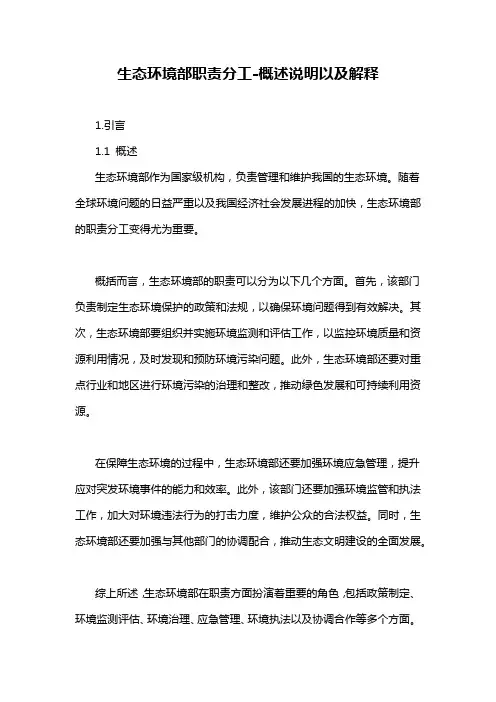 生态环境部职责分工-概述说明以及解释

1.引言

1.1 概述

生态环境部作为国家级机构，负责管理和维护我国的生态环境。随着全球环境问题的日益严重以及我国经济社会发展进程的加快，生态环境部的职责分工变得尤为重要。

概括而言，生态环境部的职责可以分为以下几个方面。首先，该部门负责制定生态环境保护的政策和法规，以确保环境问题得到有效解决。其次，生态环境部要组织并实施环境监测和评估工作，以监控环境质量和资源利用情况，及时发现和预防环境污染问题。此外，生态环境部还要对重点行业和地区进行环境污染的治理和整改，推动绿色发展和可持续利用资源。

在保障生态环境的过程中，生态环境部还要加强环境应急管理，提升应对突发环境事件的能力和效率。此外，该部门还要加强环境监管和执法工作，加大对环境违法行为的打击力度，维护公众的合法权益。同时，生态环境部还要加强与其他部门的协调配合，推动生态文明建设的全面发展。

综上所述，生态环境部在职责方面扮演着重要的角色，包括政策制定、环境监测评估、环境治理、应急管理、环境执法以及协调合作等多个方面。